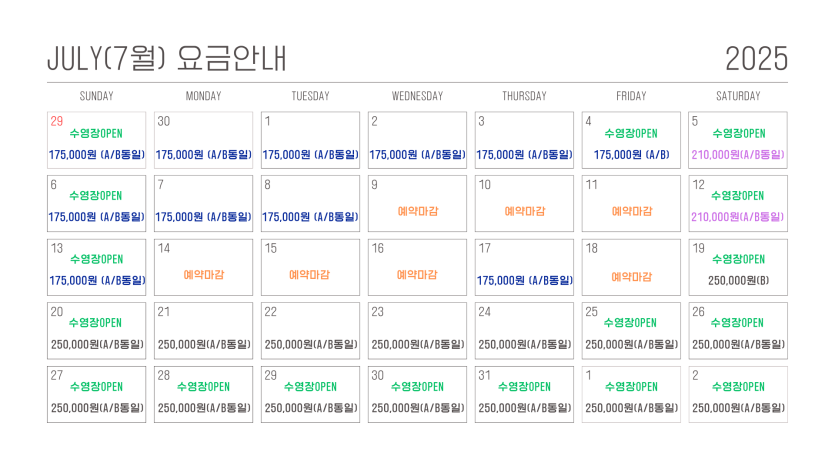 JULY(7월) 요금안내

2025

| SUNDAY | MONDAY | TUESDAY | WEDNESDAY | THURSDAY | FRIDAY | SATURDAY |
|---|---|---|---|---|---|---|
| 29 수영장OPEN 175,000원 (A/B동일) | 30 175,000원 (A/B동일) | 1 175,000원 (A/B동일) | 2 175,000원 (A/B동일) | 3 175,000원 (A/B동일) | 4 수영장OPEN 175,000원 (A/B) | 5 수영장OPEN 210,000원(A/B동일) |
| 6 수영장OPEN 175,000원 (A/B동일) | 7 175,000원 (A/B동일) | 8 175,000원 (A/B동일) | 9 예약마감 | 10 예약마감 | 11 예약마감 | 12 수영장OPEN 210,000원(A/B동일) |
| 13 수영장OPEN 175,000원 (A/B동일) | 14 예약마감 | 15 예약마감 | 16 예약마감 | 17 175,000원 (A/B동일) | 18 예약마감 | 19 수영장OPEN 250,000원(B) |
| 20 수영장OPEN 250,000원(A/B동일) | 21 250,000원(A/B동일) | 22 250,000원(A/B동일) | 23 250,000원(A/B동일) | 24 250,000원(A/B동일) | 25 수영장OPEN 250,000원(A/B동일) | 26 수영장OPEN 250,000원(A/B동일) |
| 27 수영장OPEN 250,000원(A/B동일) | 28 수영장OPEN 250,000원(A/B동일) | 29 수영장OPEN 250,000원(A/B동일) | 30 수영장OPEN 250,000원(A/B동일) | 31 수영장OPEN 250,000원(A/B동일) | 1 수영장OPEN 250,000원(A/B동일) | 2 수영장OPEN 250,000원(A/B동일) |